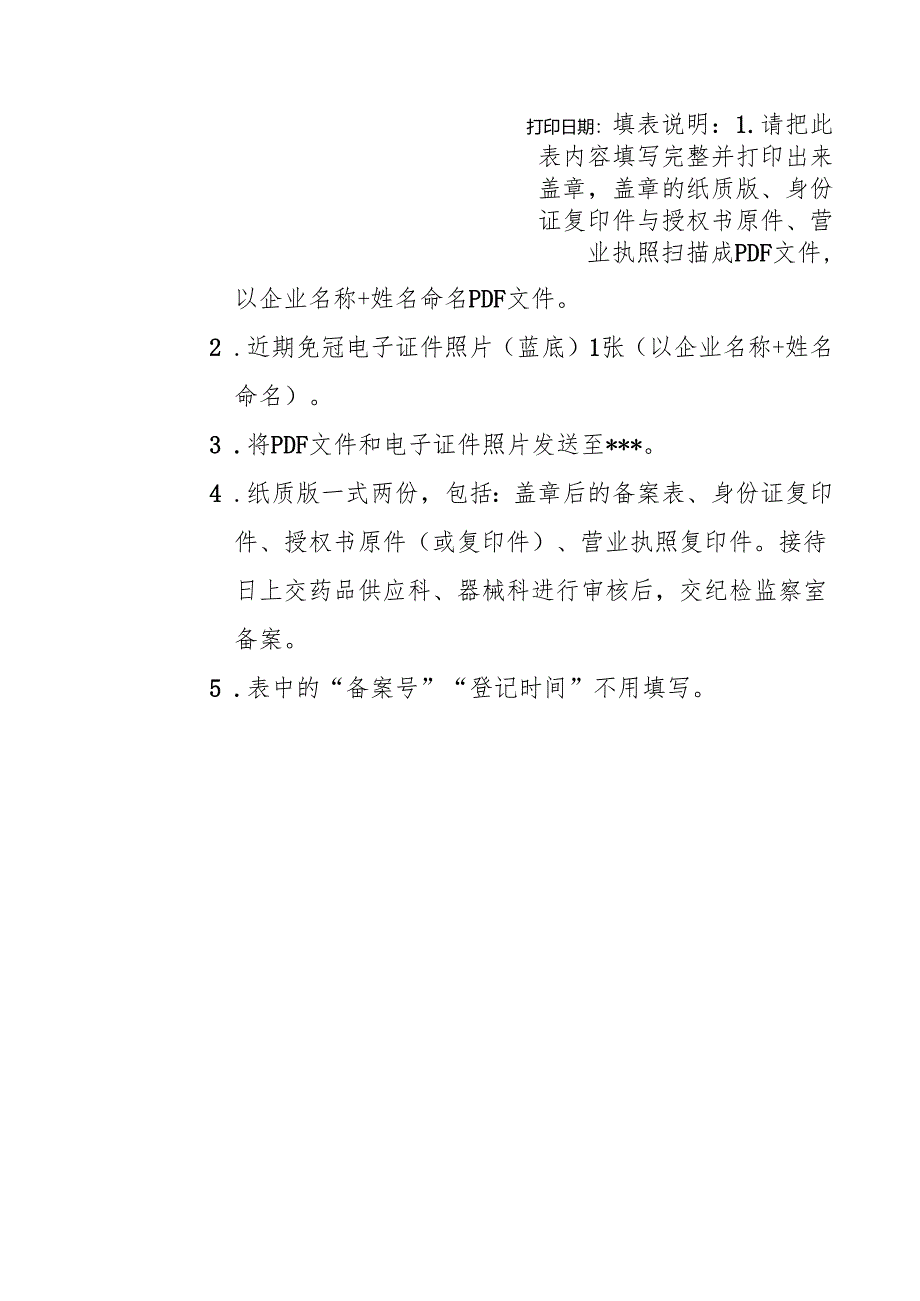 打印日期: 填表说明：1.请把此表内容填写完整并打印出来盖章，盖章的纸质版、身份证复印件与授权书原件、营业执照扫描成PDF文件，以企业名称+姓名命名PDF文件。

2.近期免冠电子证件照片（蓝底）1张（以企业名称+姓名命名）。

3.将PDF文件和电子证件照片发送至***。

4.纸质版一式两份，包括：盖章后的备案表、身份证复印件、授权书原件（或复印件）、营业执照复印件。接待日上交药品供应科、器械科进行审核后，交纪检监察室备案。

5.表中的“备案号”“登记时间”不用填写。